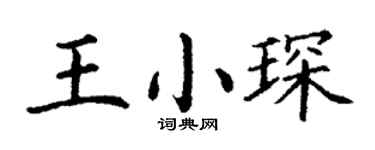 王小琛

词典网